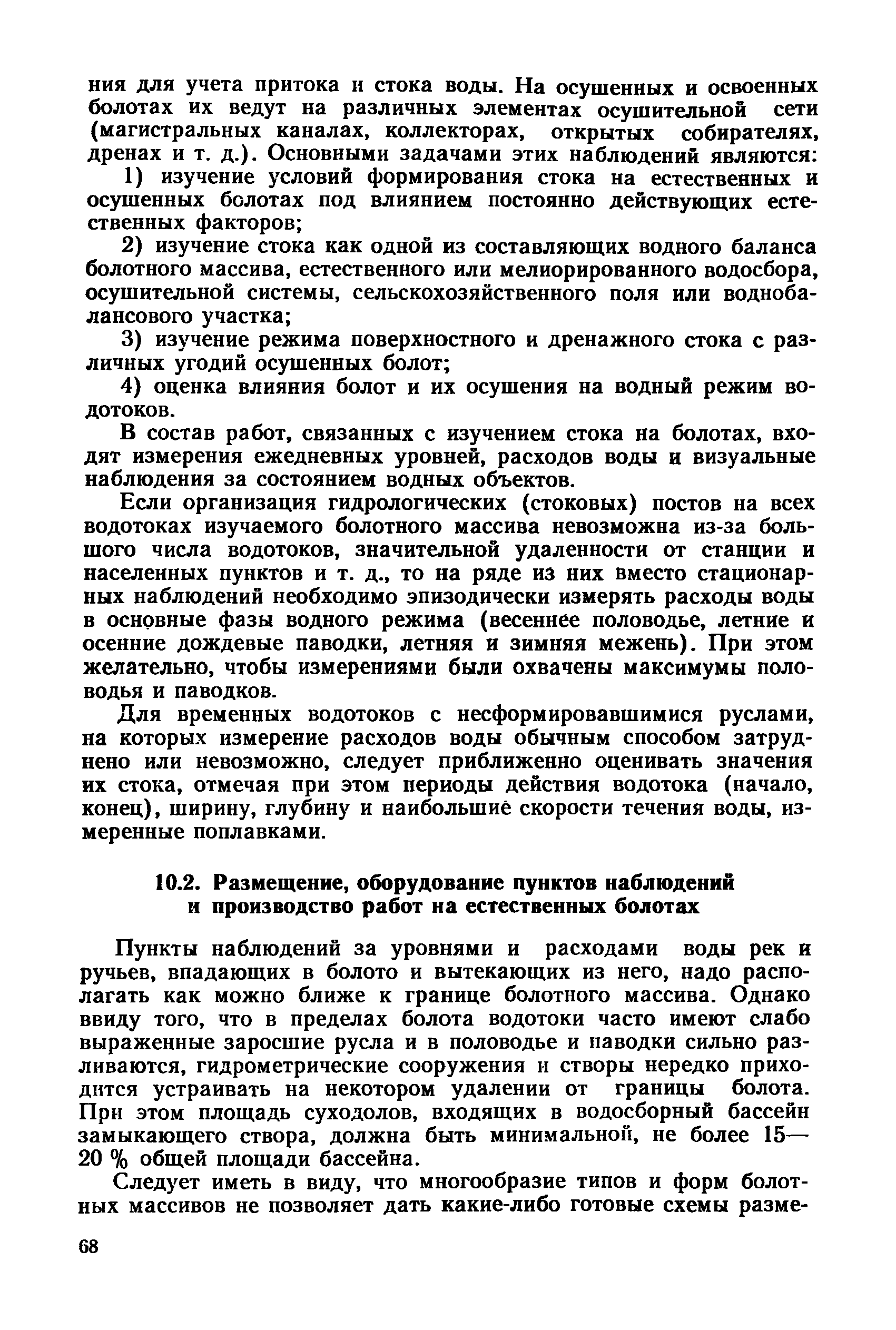 ния для учета притока и стока воды. На осушенных и освоенных болотах их ведут на различных элементах осушительной сети (магистральных каналах, коллекторах, открытых собирателях, дренах и т. д.). Основными задачами этих наблюдений являются:

1) изучение условий формирования стока на естественных и осушенных болотах под влиянием постоянно действующих естественных факторов;

2) изучение стока как одной из составляющих водного баланса болотного массива, естественного или мелиорированного водосбора, осушительной системы, сельскохозяйственного поля или воднобалансового участка;

3) изучение режима поверхностного и дренажного стока с различных угодий осушенных болот;

4) оценка влияния болот и их осушения на водный режим водотоков.

В состав работ, связанных с изучением стока на болотах, входят измерения ежедневных уровней, расходов воды и визуальные наблюдения за состоянием водных объектов.

Если организация гидрологических (стоковых) постов на всех водотоках изучаемого болотного массива невозможна из-за большого числа водотоков, значительной удаленности от станции и населенных пунктов и т. д., то на ряде из них вместо стационарных наблюдений необходимо эпизодически измерять расходы воды в основные фазы водного режима (весеннее половодье, летние и осенние дождевые паводки, летняя и зимняя межень). При этом желательно, чтобы измерениями были охвачены максимумы половодья и паводков.

Для временных водотоков с несформировавшимися руслами, на которых измерение расходов воды обычным способом затруднено или невозможно, следует приближенно оценивать значения их стока, отмечая при этом периоды действия водотока (начало, конец), ширину, глубину и наибольшие скорости течения воды, измеренные поплавками.

10.2. Размещение, оборудование пунктов наблюдений и производство работ на естественных болотах

Пункты наблюдений за уровнями и расходами воды рек и ручьев, впадающих в болото и вытекающих из него, надо располагать как можно ближе к границе болотного массива. Однако ввиду того, что в пределах болота водотоки часто имеют слабо выраженные заросшие русла и в половодье и паводки сильно разливаются, гидрометрические сооружения и створы нередко приходится устраивать на некотором удалении от границы болота. При этом площадь суходолов, входящих в водосборный бассейн замыкающего створа, должна быть минимальной, не более 15—20 % общей площади бассейна.

Следует иметь в виду, что многообразие типов и форм болотных массивов не позволяет дать какие-либо готовые схемы разме-

68